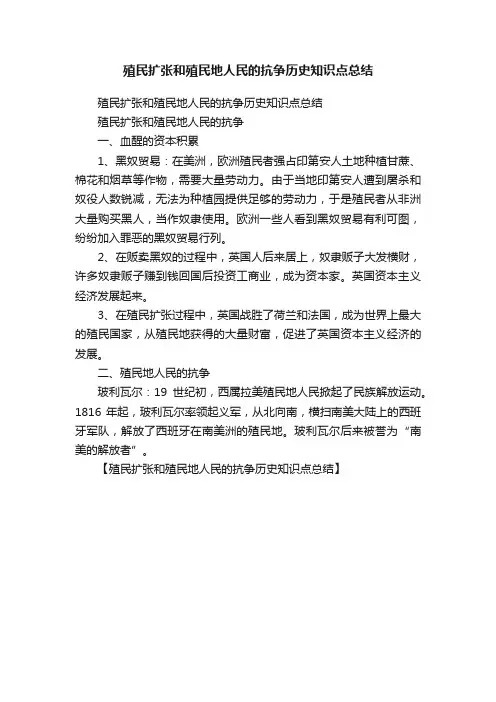 殖民扩张和殖民地人民的抗争历史知识点总结

殖民扩张和殖民地人民的抗争历史知识点总结

殖民扩张和殖民地人民的抗争

一、血腥的资本积累

1、黑奴贸易：在美洲，欧洲殖民者强占印第安人土地种植甘蔗、棉花和烟草等作物，需要大量劳动力。由于当地印第安人遭到屠杀和奴役人数锐减，无法为种植园提供足够的劳动力，于是殖民者从非洲大量购买黑人，当作奴隶使用。欧洲一些人看到黑奴贸易有利可图，纷纷加入罪恶的黑奴贸易行列。

2、在贩卖黑奴的过程中，英国人后来居上，奴隶贩子大发横财，许多奴隶贩子赚到钱回国后投资工商业，成为资本家。英国资本主义经济发展起来。

3、在殖民扩张过程中，英国战胜了荷兰和法国，成为世界上最大的殖民国家，从殖民地获得的大量财富，促进了英国资本主义经济的发展。

二、殖民地人民的抗争

玻利瓦尔：19 世纪初，西属拉美殖民地人民掀起了民族解放运动。1816 年起，玻利瓦尔率领起义军，从北向南，横扫南美大陆上的西班牙军队，解放了西班牙在南美洲的殖民地。玻利瓦尔后来被誉为“南美的解放者”。

【殖民扩张和殖民地人民的抗争历史知识点总结】